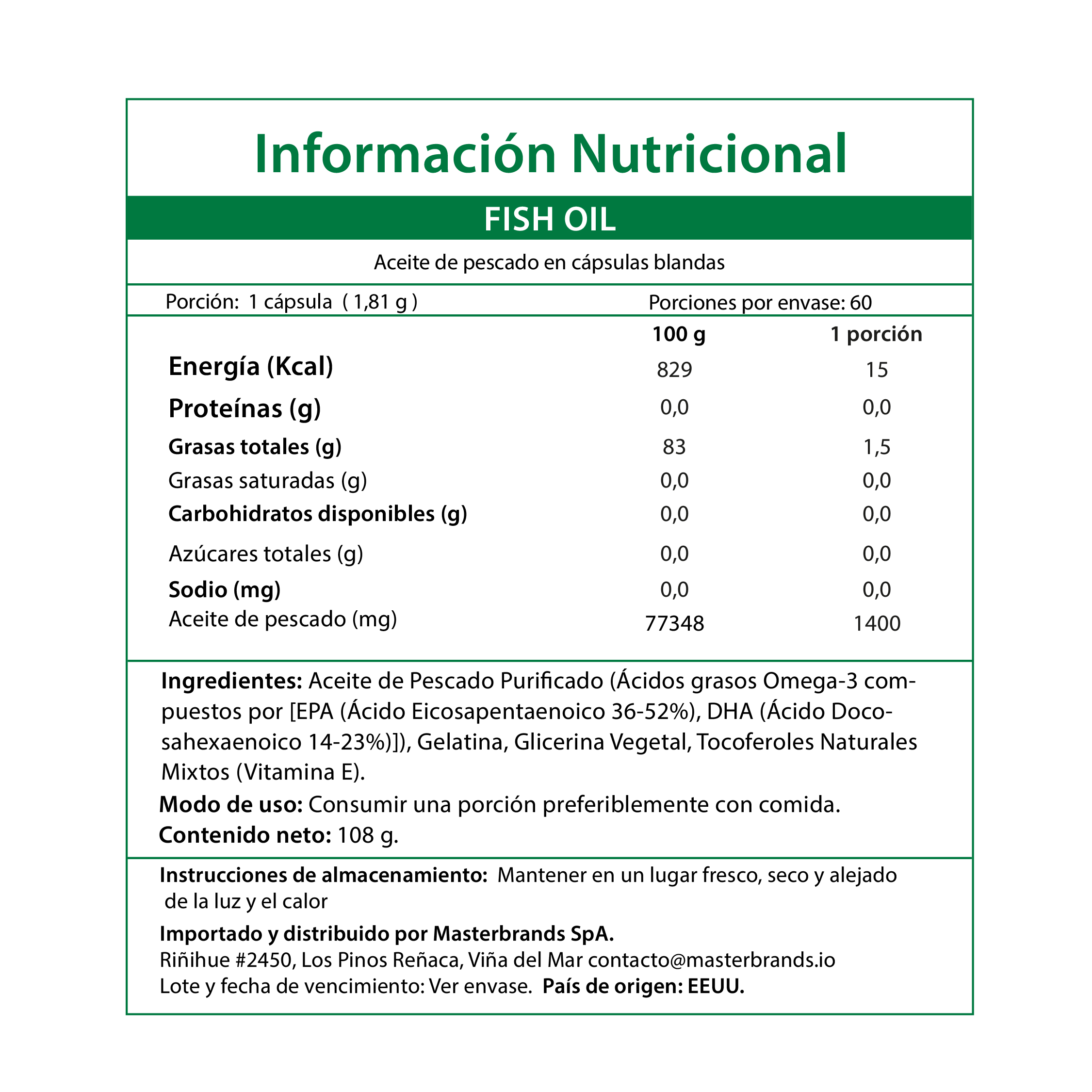 Información Nutricional

FISH OIL

Aceite de pescado en cápsulas blandas

Porción: 1 cápsula ( 1,81 g )
Porciones por envase: 60

| | 100 g | 1 porción |
|---|---|---|
| Energía (Kcal) | 829 | 15 |
| Proteínas (g) | 0,0 | 0,0 |
| Grasas totales (g) | 83 | 1,5 |
| Grasas saturadas (g) | 0,0 | 0,0 |
| Carbohidratos disponibles (g) | 0,0 | 0,0 |
| Azúcares totales (g) | 0,0 | 0,0 |
| Sodio (mg) | 0,0 | 0,0 |
| Aceite de pescado (mg) | 77348 | 1400 |

Ingredientes: Aceite de Pescado Purificado (Ácidos grasos Omega-3 compuestos por [EPA (Ácido Eicosapentaenoico 36-52%), DHA (Ácido Docosahexaenoico 14-23%)]), Gelatina, Glicerina Vegetal, Tocoferoles Naturales Mixtos (Vitamina E).
Modo de uso: Consumir una porción preferiblemente con comida.
Contenido neto: 108 g.

Instrucciones de almacenamiento: Mantener en un lugar fresco, seco y alejado de la luz y el calor

Importado y distribuido por Masterbrands SpA.
Riñihue #2450, Los Pinos Reñaca, Viña del Mar contacto@masterbrands.io
Lote y fecha de vencimiento: Ver envase. País de origen: EEUU.